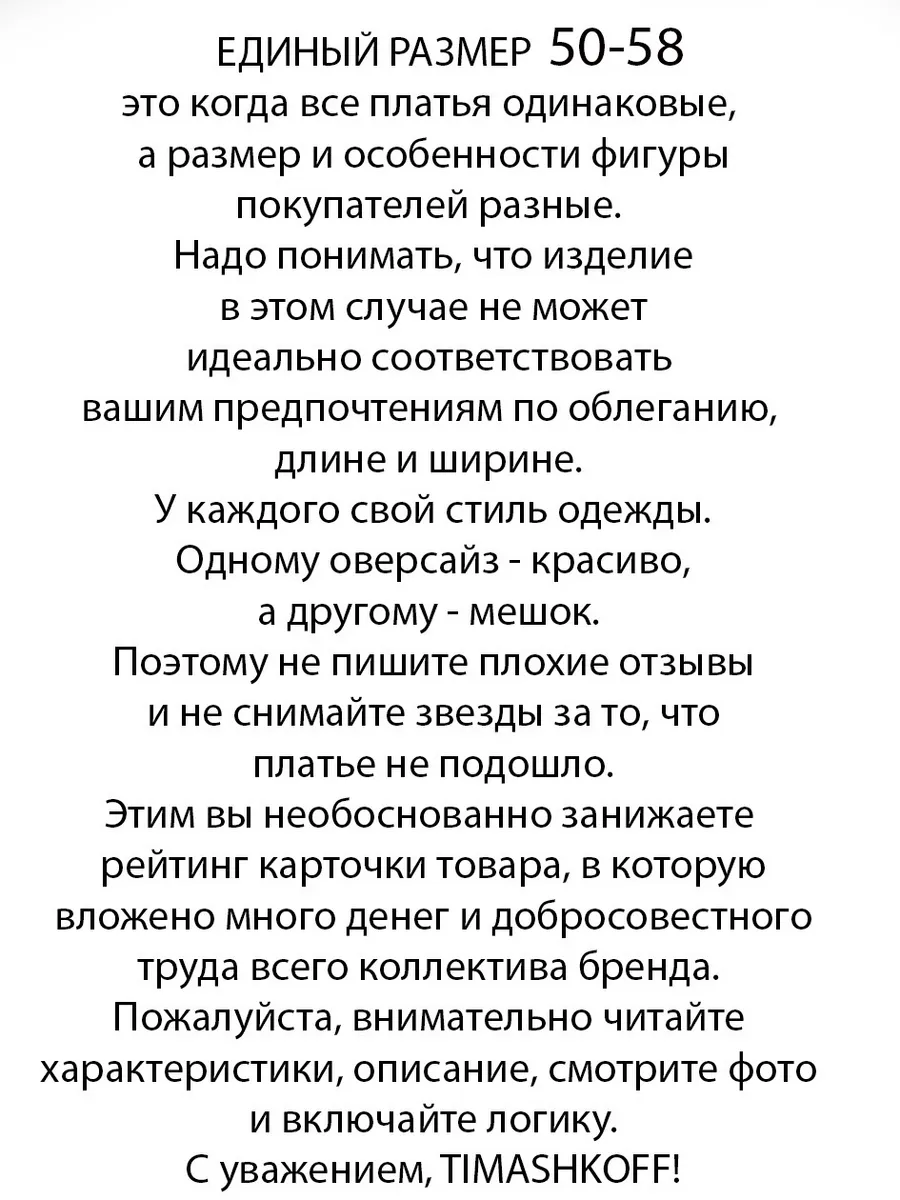 ЕДИНЫЙ РАЗМЕР 50-58

это когда все платья одинаковые, а размер и особенности фигуры покупателей разные. Надо понимать, что изделие в этом случае не может идеально соответствовать вашим предпочтениям по облеганию, длине и ширине. У каждого свой стиль одежды. Одному оверсайз - красиво, а другому - мешок. Поэтому не пишите плохие отзывы и не снимайте звезды за то, что платье не подошло. Этим вы необоснованно занижаете рейтинг карточки товара, в которую вложено много денег и добросовестного труда всего коллектива бренда. Пожалуйста, внимательно читайте характеристики, описание, смотрите фото и включайте логику. С уважением, TIMASHKOFF!